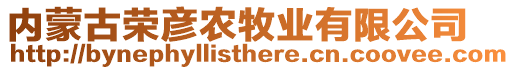 内蒙古荣彦农牧业有限公司
http://bynephyllisthere.cn.coovee.com